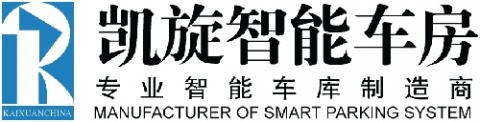 KAIXUANCHINA

凯旋智能车房

专业智能车库制造商

MANUFACTURER OF SMART PARKING SYSTEM